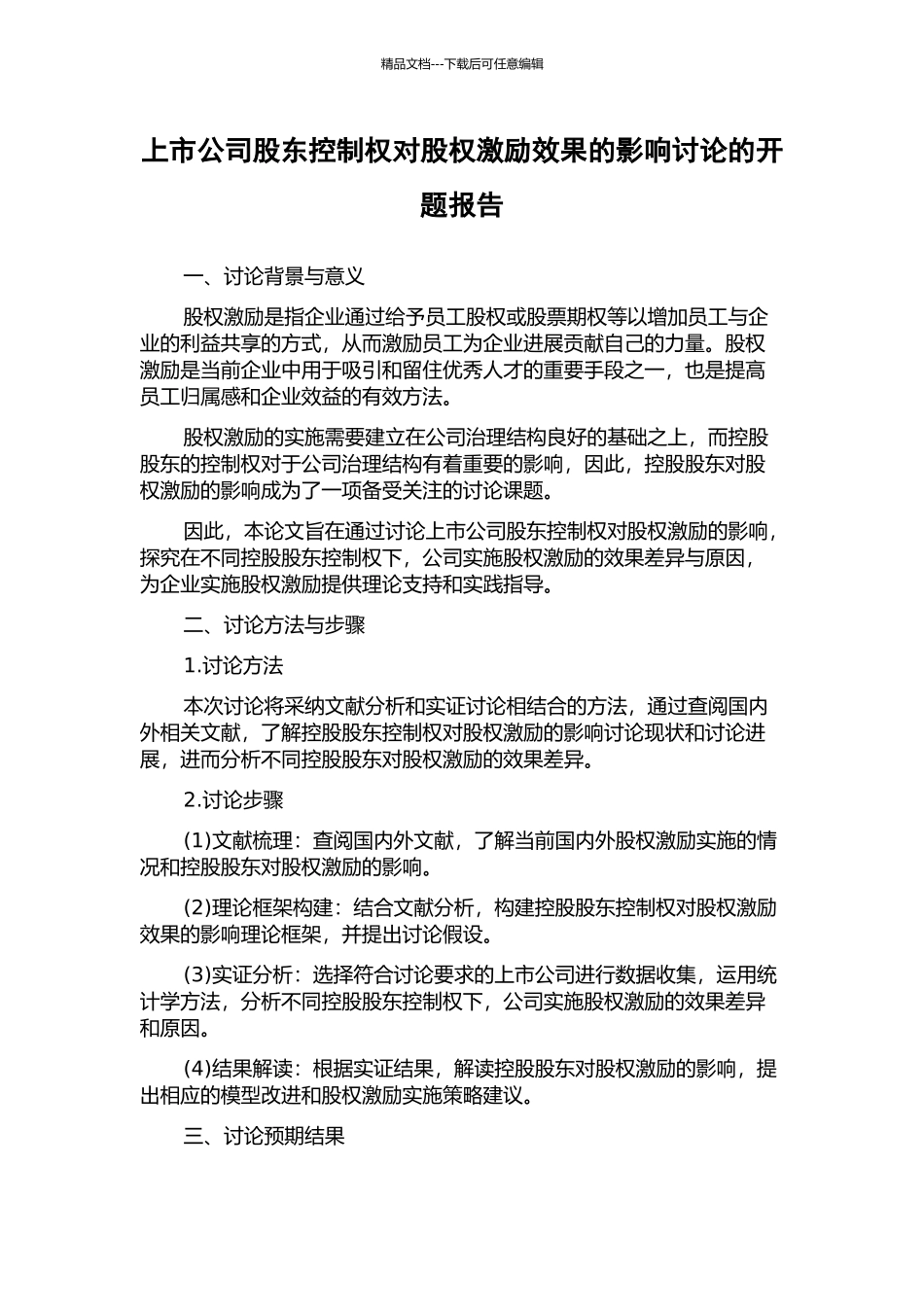 精品文档---下载后可任意编辑

上市公司股东控制权对股权激励效果的影响讨论的开题报告

一、讨论背景与意义

股权激励是指企业通过给予员工股权或股票期权等以增加员工与企业的利益共享的方式，从而激励员工为企业进展贡献自己的力量。股权激励是当前企业中用于吸引和留住优秀人才的重要手段之一，也是提高员工归属感和企业效益的有效方法。

股权激励的实施需要建立在公司治理结构良好的基础之上，而控股股东的控制权对于公司治理结构有着重要的影响，因此，控股股东对股权激励的影响成为了一项备受关注的讨论课题。

因此，本论文旨在通过讨论上市公司股东控制权对股权激励的影响，探究在不同控股股东控制权下，公司实施股权激励的效果差异与原因，为企业实施股权激励提供理论支持和实践指导。

二、讨论方法与步骤

1.讨论方法

本次讨论将采纳文献分析和实证讨论相结合的方法，通过查阅国内外相关文献，了解控股股东控制权对股权激励的影响讨论现状和讨论进展，进而分析不同控股股东对股权激励的效果差异。

2.讨论步骤

(1)文献梳理：查阅国内外文献，了解当前国内外股权激励实施的情况和控股股东对股权激励的影响。

(2)理论框架构建：结合文献分析，构建控股股东控制权对股权激励效果的影响理论框架，并提出讨论假设。

(3)实证分析：选择符合讨论要求的上市公司进行数据收集，运用统计学方法，分析不同控股股东控制权下，公司实施股权激励的效果差异和原因。

(4)结果解读：根据实证结果，解读控股股东对股权激励的影响，提出相应的模型改进和股权激励实施策略建议。

三、讨论预期结果